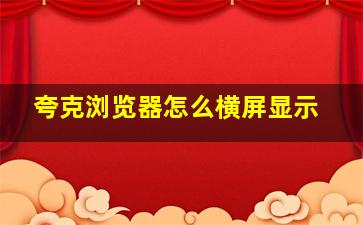 夸克浏览器怎么横屏显示